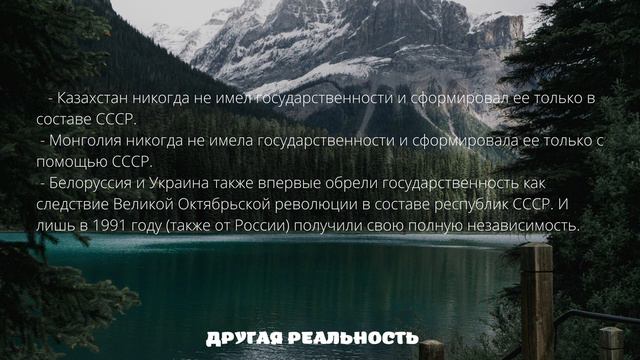 - Казахстан никогда не имел государственности и сформировал ее только в составе СССР.
- Монголия никогда не имела государственности и сформировала ее только с помощью СССР.
- Белоруссия и Украина также впервые обрели государственность как следствие Великой Октябрьской революции в составе республик СССР. И лишь в 1991 году (также от России) получили свою полную независимость.

ДРУГАЯ РЕАЛЬНОСТЬ